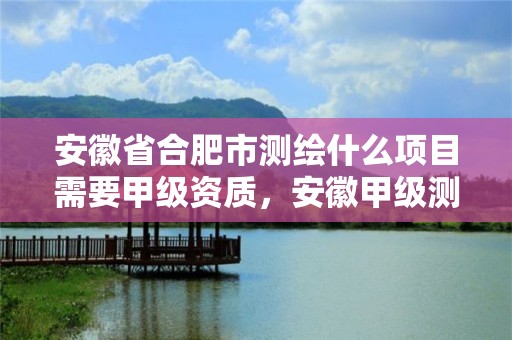 安徽省合肥市测绘什么项目需要甲级资质，安徽甲级测